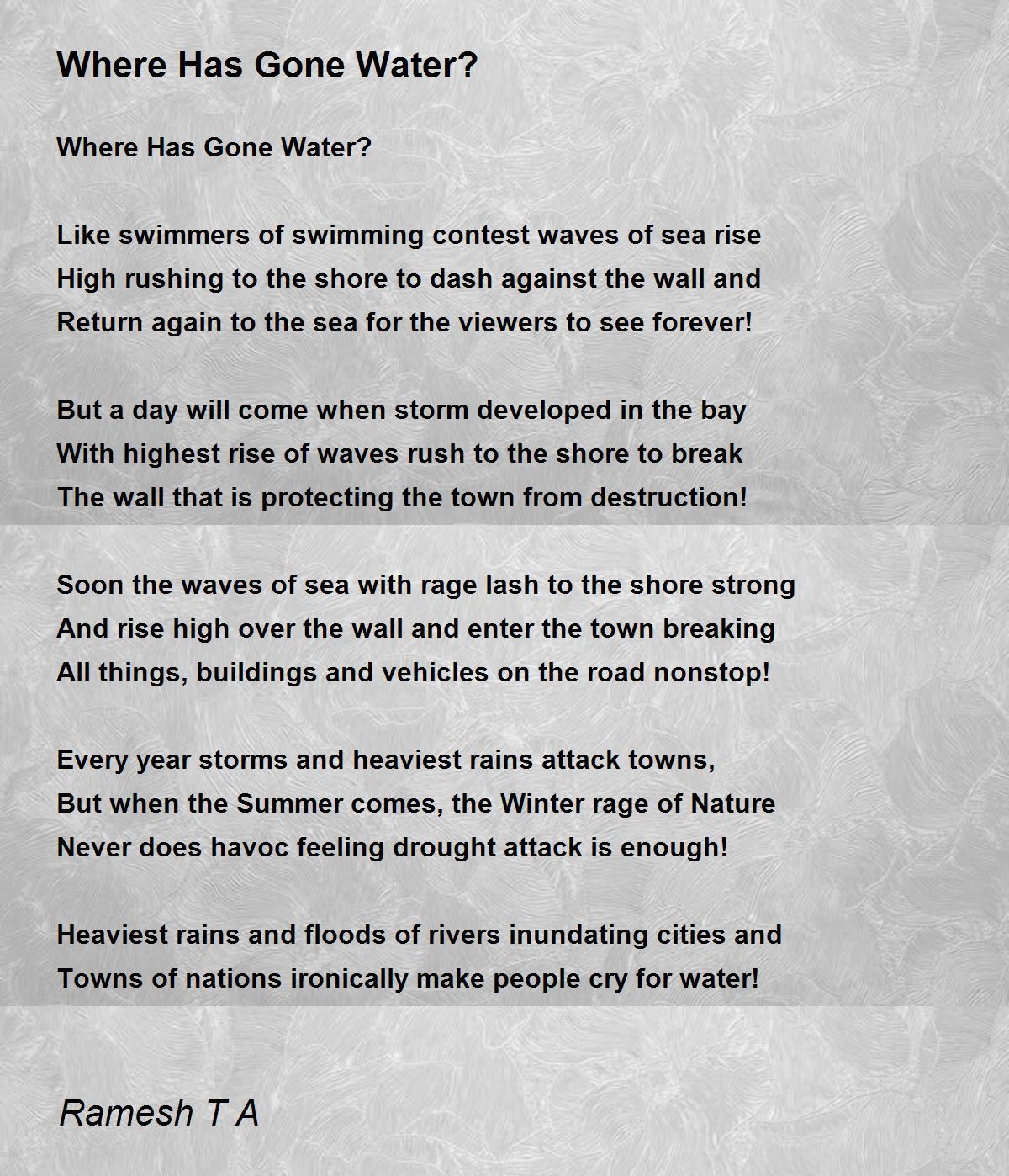 Where Has Gone Water?

Where Has Gone Water?

Like swimmers of swimming contest waves of sea rise
High rushing to the shore to dash against the wall and
Return again to the sea for the viewers to see forever!

But a day will come when storm developed in the bay
With highest rise of waves rush to the shore to break
The wall that is protecting the town from destruction!

Soon the waves of sea with rage lash to the shore strong
And rise high over the wall and enter the town breaking
All things, buildings and vehicles on the road nonstop!

Every year storms and heaviest rains attack towns,
But when the Summer comes, the Winter rage of Nature
Never does havoc feeling drought attack is enough!

Heaviest rains and floods of rivers inundating cities and
Towns of nations ironically make people cry for water!

Ramesh T A